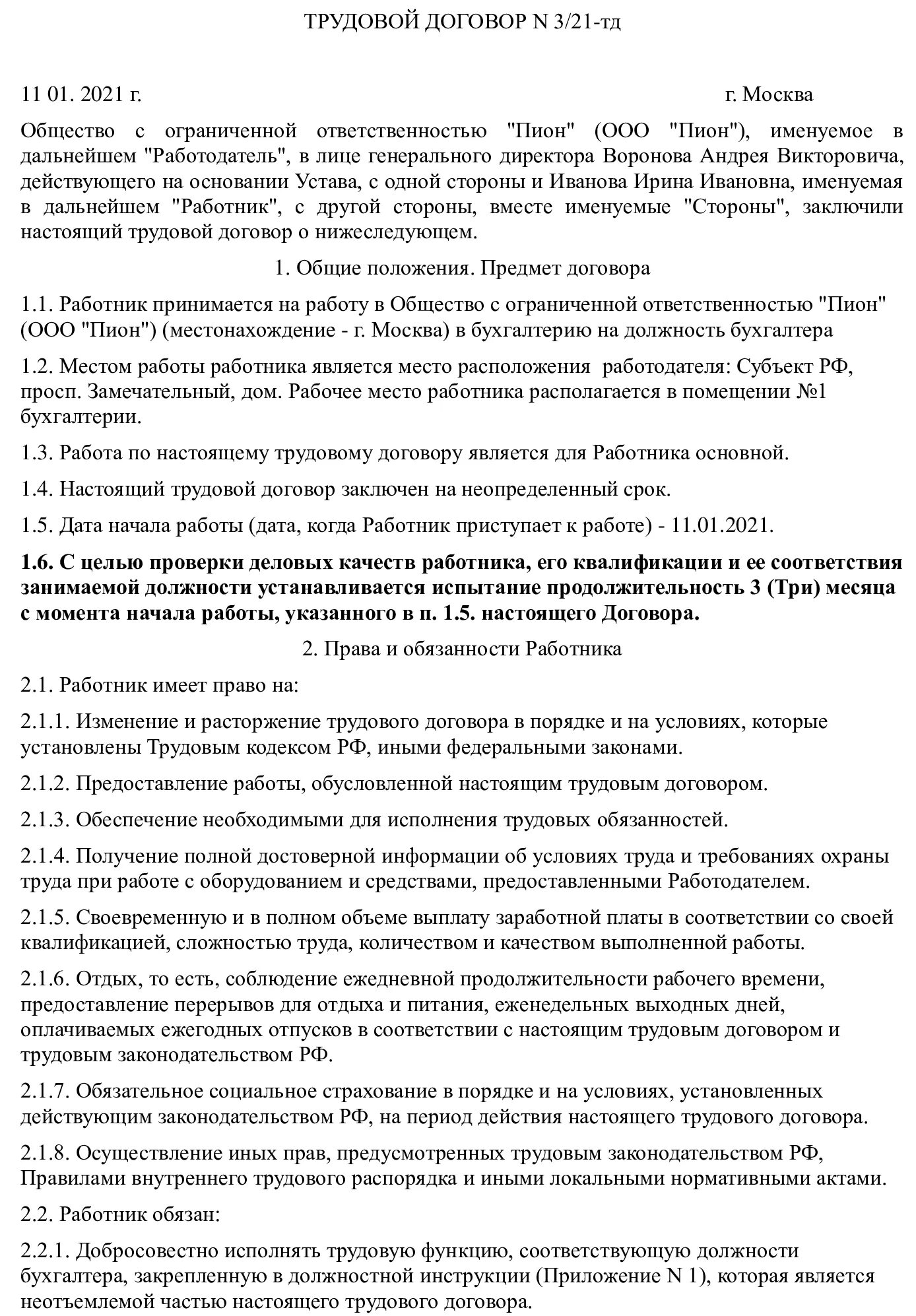 ТРУДОВОЙ ДОГОВОР N 3/21-тд

11 01. 2021 г. г. Москва

Общество с ограниченной ответственностью "Пион" (ООО "Пион"), именуемое в дальнейшем "Работодатель", в лице генерального директора Воронова Андрея Викторовича, действующего на основании Устава, с одной стороны и Иванова Ирина Ивановна, именуемая в дальнейшем "Работник", с другой стороны, вместе именуемые "Стороны", заключили настоящий трудовой договор о нижеследующем.

1. Общие положения. Предмет договора

1.1. Работник принимается на работу в Общество с ограниченной ответственностью "Пион" (ООО "Пион") (местонахождение - г. Москва) в бухгалтерию на должность бухгалтера

1.2. Местом работы работника является место расположения работодателя: Субъект РФ, просп. Замечательный, дом. Рабочее место работника располагается в помещении №1 бухгалтерии.

1.3. Работа по настоящему трудовому договору является для Работника основной.

1.4. Настоящий трудовой договор заключен на неопределенный срок.

1.5. Дата начала работы (дата, когда Работник приступает к работе) - 11.01.2021.

1.6. С целью проверки деловых качеств работника, его квалификации и ее соответствия занимаемой должности устанавливается испытание продолжительность 3 (Три) месяца с момента начала работы, указанного в п. 1.5. настоящего Договора.

2. Права и обязанности Работника

2.1. Работник имеет право на:

2.1.1. Изменение и расторжение трудового договора в порядке и на условиях, которые установлены Трудовым кодексом РФ, иными федеральными законами.

2.1.2. Предоставление работы, обусловленной настоящим трудовым договором.

2.1.3. Обеспечение необходимыми для исполнения трудовых обязанностей.

2.1.4. Получение полной достоверной информации об условиях труда и требованиях охраны труда при работе с оборудованием и средствами, предоставленными Работодателем.

2.1.5. Своевременную и в полном объеме выплату заработной платы в соответствии со своей квалификацией, сложностью труда, количеством и качеством выполненной работы.

2.1.6. Отдых, то есть, соблюдение ежедневной продолжительности рабочего времени, предоставление перерывов для отдыха и питания, еженедельных выходных дней, оплачиваемых ежегодных отпусков в соответствии с настоящим трудовым договором и трудовым законодательством РФ.

2.1.7. Обязательное социальное страхование в порядке и на условиях, установленных действующим законодательством РФ, на период действия настоящего трудового договора.

2.1.8. Осуществление иных прав, предусмотренных трудовым законодательством РФ, Правилами внутреннего трудового распорядка и иными локальными нормативными актами.

2.2. Работник обязан:

2.2.1. Добросовестно исполнять трудовую функцию, соответствующую должности бухгалтера, закрепленную в должностной инструкции (Приложение N 1), которая является неотъемлемой частью настоящего трудового договора.